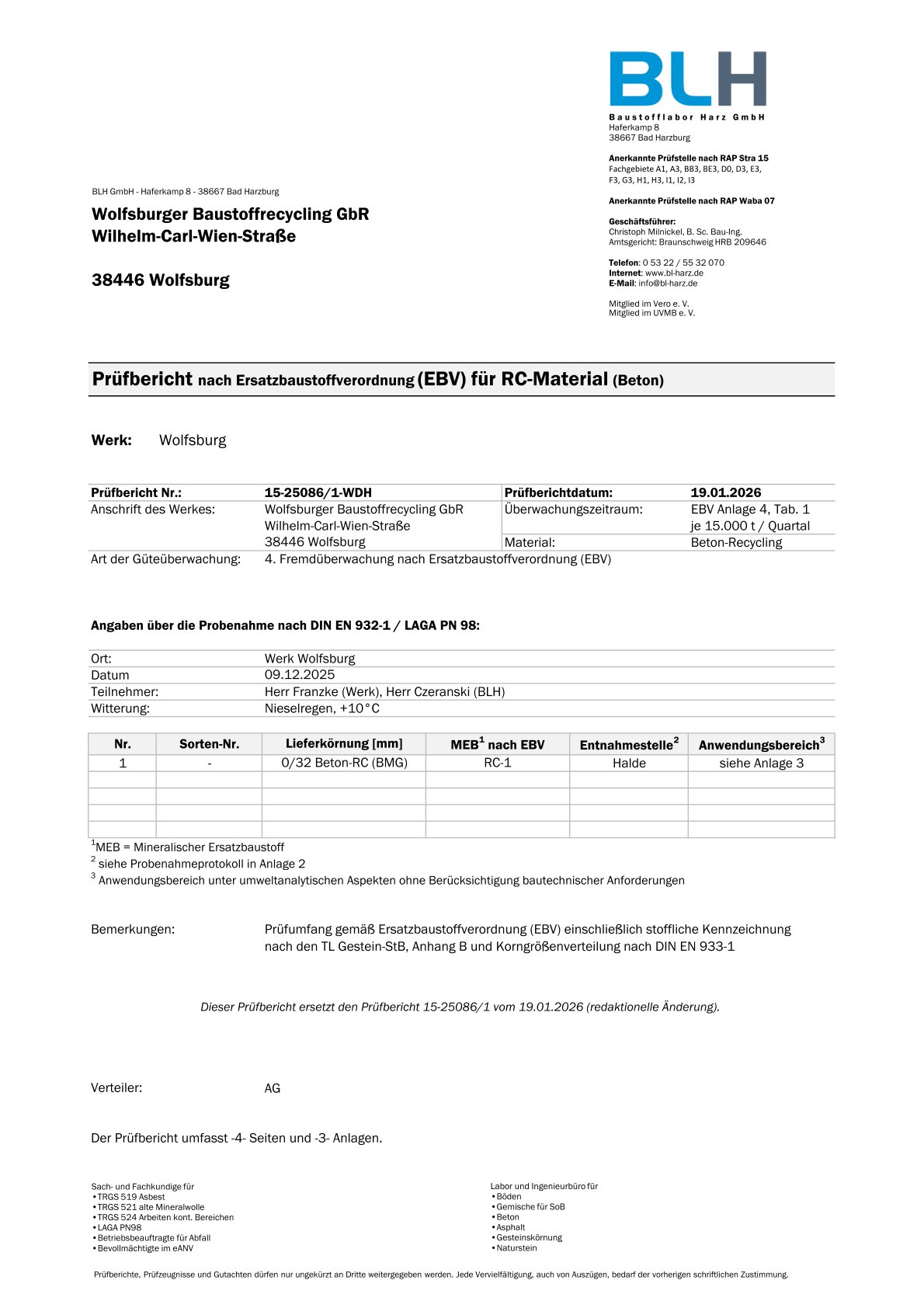 BLH
Baustofflabor Harz GmbH
Haferkamp 8
38667 Bad Harzburg

Anerkannte Prüfstelle nach RAP Stra 15
Fachgebiete A1, A3, BB3, BE3, D0, D3, E3, F3, G3, H1, H3, I1, I2, I3

Anerkannte Prüfstelle nach RAP Waba 07

Geschäftsführer:
Christoph Milnickel, B. Sc. Bau-Ing.
Amtsgericht: Braunschweig HRB 209646

Telefon: 0 53 22 / 55 32 070
Internet: www.bl-harz.de
E-Mail: info@bl-harz.de

Mitglied im Vero e. V.
Mitglied im UVMB e. V.

BLH GmbH - Haferkamp 8 - 38667 Bad Harzburg

Wolfsburger Baustoffrecycling GbR
Wilhelm-Carl-Wien-Straße

38446 Wolfsburg

Prüfbericht nach Ersatzbaustoffverordnung (EBV) für RC-Material (Beton)

Werk: Wolfsburg

| Prüfbericht Nr.: | 15-25086/1-WDH | Prüfberichtdatum: | 19.01.2026 |
|---|---|---|---|
| Anschrift des Werkes: | Wolfsburger Baustoffrecycling GbR Wilhelm-Carl-Wien-Straße 38446 Wolfsburg | Überwachungszeitraum: | EBV Anlage 4, Tab. 1 je 15.000 t / Quartal |
| | | Material: | Beton-Recycling |
| Art der Güteüberwachung: | 4. Fremdüberwachung nach Ersatzbaustoffverordnung (EBV) | | |

Angaben über die Probenahme nach DIN EN 932-1 / LAGA PN 98:

| Ort: | Werk Wolfsburg |
|---|---|
| Datum | 09.12.2025 |
| Teilnehmer: | Herr Franzke (Werk), Herr Czeranski (BLH) |
| Witterung: | Nieselregen, +10°C |

| Nr. | Sorten-Nr. | Lieferkörnung [mm] | MEB$^1$ nach EBV | Entnahmestelle$^2$ | Anwendungsbereich$^3$ |
|---|---|---|---|---|---|
| 1 | - | 0/32 Beton-RC (BMG) | RC-1 | Halde | siehe Anlage 3 |
| | | | | | |
| | | | | | |
| | | | | | |
| | | | | | |

$^1$MEB = Mineralischer Ersatzbaustoff
$^2$ siehe Probenahmeprotokoll in Anlage 2
$^3$ Anwendungsbereich unter umweltanalytischen Aspekten ohne Berücksichtigung bautechnischer Anforderungen

Bemerkungen: Prüfumfang gemäß Ersatzbaustoffverordnung (EBV) einschließlich stoffliche Kennzeichnung nach den TL Gestein-StB, Anhang B und Korngrößenverteilung nach DIN EN 933-1

Dieser Prüfbericht ersetzt den Prüfbericht 15-25086/1 vom 19.01.2026 (redaktionelle Änderung).

Verteiler: AG

Der Prüfbericht umfasst -4- Seiten und -3- Anlagen.

Sach- und Fachkundige für
• TRGS 519 Asbest
• TRGS 521 alte Mineralwolle
• TRGS 524 Arbeiten kont. Bereichen
• LAGA PN98
• Betriebsbeauftragte für Abfall
• Bevollmächtigte im eANV

Labor und Ingenieurbüro für
• Böden
• Gemische für SoB
• Beton
• Asphalt
• Gesteinskörnung
• Naturstein

Prüfberichte, Prüfzeugnisse und Gutachten dürfen nur ungekürzt an Dritte weitergegeben werden. Jede Vervielfältigung, auch von Auszügen, bedarf der vorherigen schriftlichen Zustimmung.